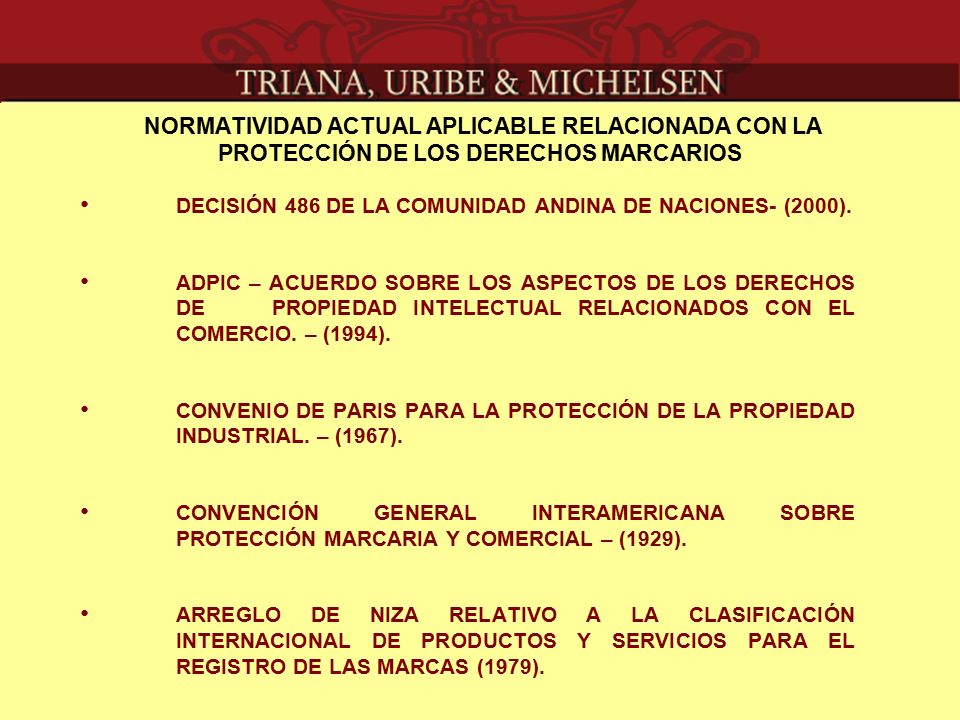 TRIANA, URIBE & MICHELSEN

NORMATIVIDAD ACTUAL APLICABLE RELACIONADA CON LA PROTECCIÓN DE LOS DERECHOS MARCARIOS

• DECISIÓN 486 DE LA COMUNIDAD ANDINA DE NACIONES- (2000).

• ADPIC – ACUERDO SOBRE LOS ASPECTOS DE LOS DERECHOS DE PROPIEDAD INTELECTUAL RELACIONADOS CON EL COMERCIO. – (1994).

• CONVENIO DE PARIS PARA LA PROTECCIÓN DE LA PROPIEDAD INDUSTRIAL. – (1967).

• CONVENCIÓN GENERAL INTERAMERICANA SOBRE PROTECCIÓN MARCARIA Y COMERCIAL – (1929).

• ARREGLO DE NIZA RELATIVO A LA CLASIFICACIÓN INTERNACIONAL DE PRODUCTOS Y SERVICIOS PARA EL REGISTRO DE LAS MARCAS (1979).